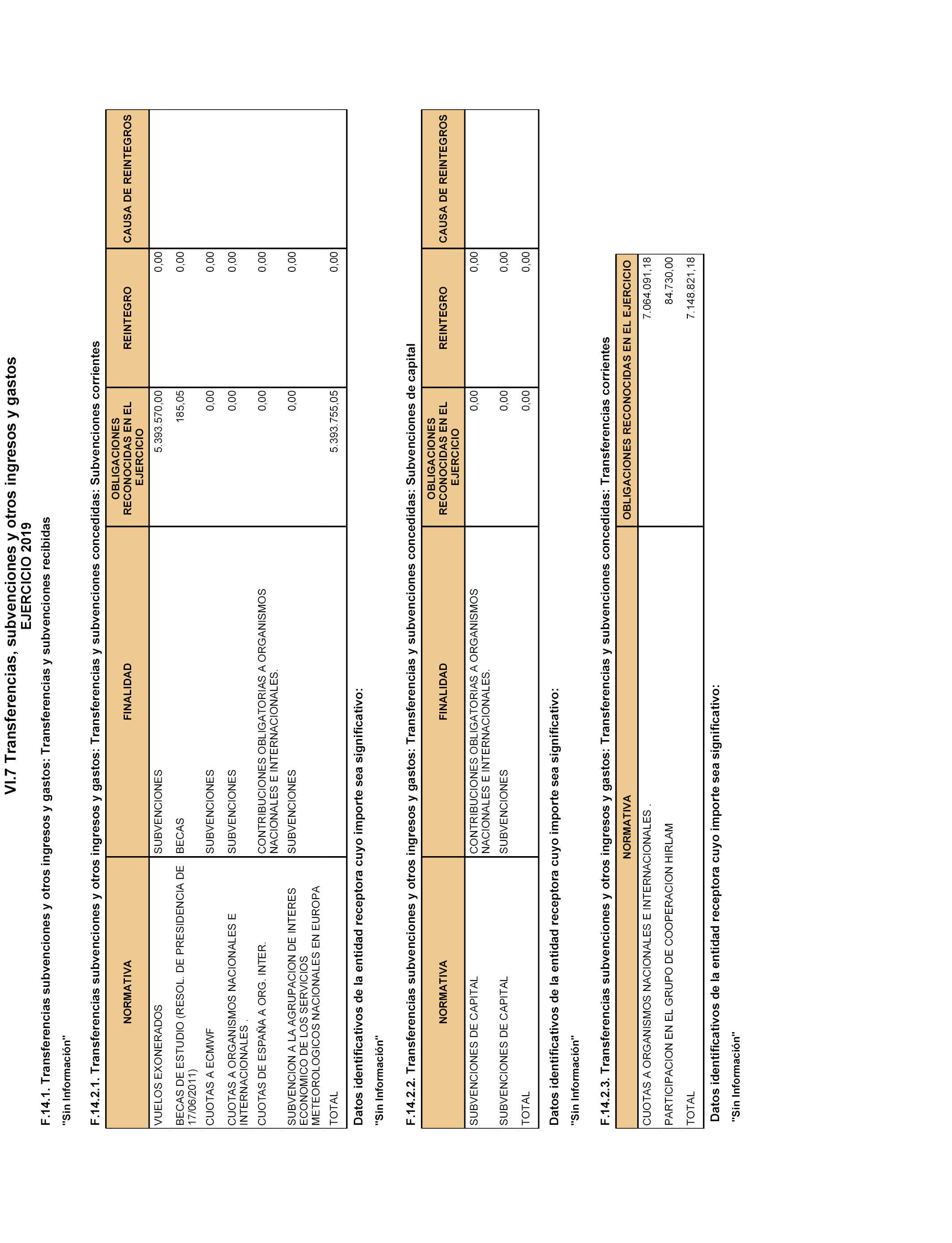 VI.7 Transferencias, subvenciones y otros ingresos y gastos
EJERCICIO 2019

F.14.1. Transferencias subvenciones y otros ingresos y gastos: Transferencias y subvenciones recibidas

"Sin Información"

F.14.2.1. Transferencias subvenciones y otros ingresos y gastos: Transferencias y subvenciones concedidas: Subvenciones corrientes

| NORMATIVA | FINALIDAD | OBLIGACIONES RECONOCIDAS EN EL EJERCICIO | REINTEGRO | CAUSA DE REINTEGROS |
|---|---|---|---|---|
| VUELOS EXONERADOS | SUBVENCIONES | 5.393.570,00 | 0,00 | |
| BECAS DE ESTUDIO (RESOL. DE PRESIDENCIA DE 17/06/2011) | BECAS | 185,05 | 0,00 | |
| CUOTAS A ECMWF | SUBVENCIONES | 0,00 | 0,00 | |
| CUOTAS A ORGANISMOS NACIONALES E INTERNACIONALES . | SUBVENCIONES | 0,00 | 0,00 | |
| CUOTAS DE ESPAÑA A ORG. INTER. | CONTRIBUCIONES OBLIGATORIAS A ORGANISMOS NACIONALES E INTERNACIONALES. | 0,00 | 0,00 | |
| SUBVENCION A LA AGRUPACION DE INTERES ECONOMICO DE LOS SERVICIOS METEOROLOGICOS NACIONALES EN EUROPA | SUBVENCIONES | 0,00 | 0,00 | |
| TOTAL | | 5.393.755,05 | 0,00 | |

Datos identificativos de la entidad receptora cuyo importe sea significativo:

"Sin Información"

F.14.2.2. Transferencias subvenciones y otros ingresos y gastos: Transferencias y subvenciones concedidas: Subvenciones de capital

| NORMATIVA | FINALIDAD | OBLIGACIONES RECONOCIDAS EN EL EJERCICIO | REINTEGRO | CAUSA DE REINTEGROS |
|---|---|---|---|---|
| SUBVENCIONES DE CAPITAL | CONTRIBUCIONES OBLIGATORIAS A ORGANISMOS NACIONALES E INTERNACIONALES. | 0,00 | 0,00 | |
| SUBVENCIONES DE CAPITAL | SUBVENCIONES | 0,00 | 0,00 | |
| TOTAL | | 0,00 | 0,00 | |

Datos identificativos de la entidad receptora cuyo importe sea significativo:

"Sin Información"

F.14.2.3. Transferencias subvenciones y otros ingresos y gastos: Transferencias y subvenciones concedidas: Transferencias corrientes

| NORMATIVA | OBLIGACIONES RECONOCIDAS EN EL EJERCICIO |
|---|---|
| CUOTAS A ORGANISMOS NACIONALES E INTERNACIONALES . | 7.064.091,18 |
| PARTICIPACION EN EL GRUPO DE COOPERACION HIRLAM | 84.730,00 |
| TOTAL | 7.148.821,18 |

Datos identificativos de la entidad receptora cuyo importe sea significativo:

"Sin Información"